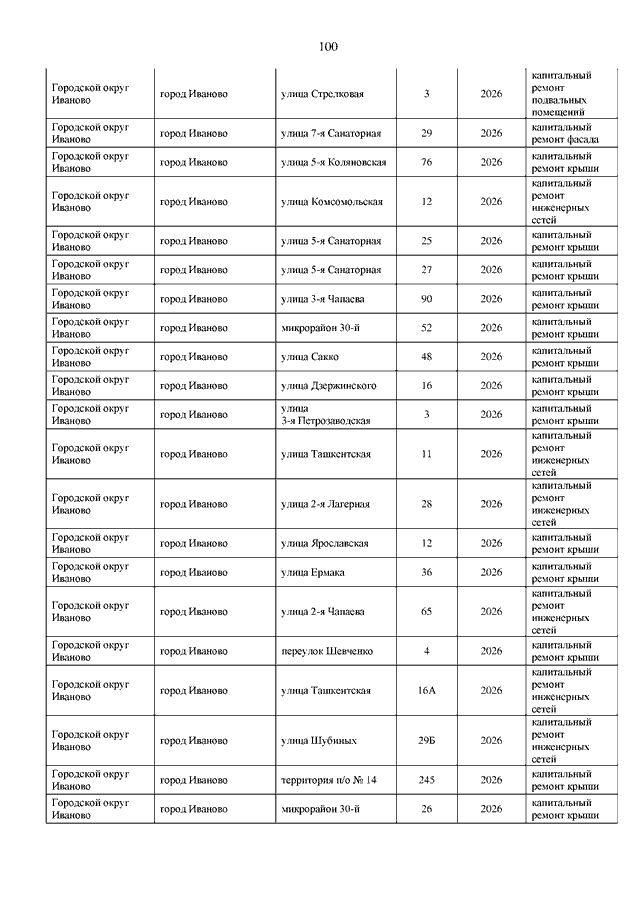 100

| | | | | | |
|---|---|---|---|---|---|
| Городской округ Иваново | город Иваново | улица Стрелковая | 3 | 2026 | капитальный ремонт подвальных помещений |
| Городской округ Иваново | город Иваново | улица 7-я Санаторная | 29 | 2026 | капитальный ремонт фасада |
| Городской округ Иваново | город Иваново | улица 5-я Коляновская | 76 | 2026 | капитальный ремонт крыши |
| Городской округ Иваново | город Иваново | улица Комсомольская | 12 | 2026 | капитальный ремонт инженерных сетей |
| Городской округ Иваново | город Иваново | улица 5-я Санаторная | 25 | 2026 | капитальный ремонт крыши |
| Городской округ Иваново | город Иваново | улица 5-я Санаторная | 27 | 2026 | капитальный ремонт крыши |
| Городской округ Иваново | город Иваново | улица 3-я Чапаева | 90 | 2026 | капитальный ремонт крыши |
| Городской округ Иваново | город Иваново | микрорайон 30-й | 52 | 2026 | капитальный ремонт крыши |
| Городской округ Иваново | город Иваново | улица Сакко | 48 | 2026 | капитальный ремонт крыши |
| Городской округ Иваново | город Иваново | улица Дзержинского | 16 | 2026 | капитальный ремонт крыши |
| Городской округ Иваново | город Иваново | улица 3-я Петрозаводская | 3 | 2026 | капитальный ремонт крыши |
| Городской округ Иваново | город Иваново | улица Ташкентская | 11 | 2026 | капитальный ремонт инженерных сетей |
| Городской округ Иваново | город Иваново | улица 2-я Лагерная | 28 | 2026 | капитальный ремонт инженерных сетей |
| Городской округ Иваново | город Иваново | улица Ярославская | 12 | 2026 | капитальный ремонт крыши |
| Городской округ Иваново | город Иваново | улица Ермака | 36 | 2026 | капитальный ремонт крыши |
| Городской округ Иваново | город Иваново | улица 2-я Чапаева | 65 | 2026 | капитальный ремонт инженерных сетей |
| Городской округ Иваново | город Иваново | переулок Шевченко | 4 | 2026 | капитальный ремонт крыши |
| Городской округ Иваново | город Иваново | улица Ташкентская | 16А | 2026 | капитальный ремонт инженерных сетей |
| Городской округ Иваново | город Иваново | улица Шубиных | 29Б | 2026 | капитальный ремонт инженерных сетей |
| Городской округ Иваново | город Иваново | территория п/о № 14 | 245 | 2026 | капитальный ремонт крыши |
| Городской округ Иваново | город Иваново | микрорайон 30-й | 26 | 2026 | капитальный ремонт крыши |